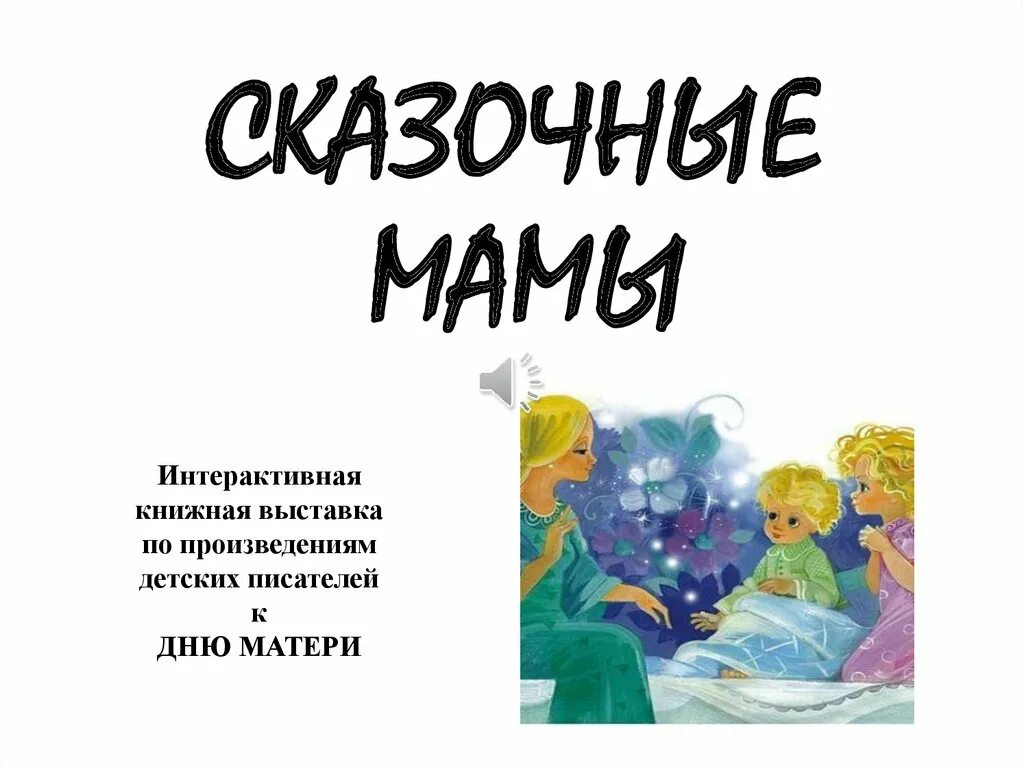 СКАЗОЧНЫЕ МАМЫ

Интерактивная книжная выставка по произведениям детских писателей к ДНЮ МАТЕРИ